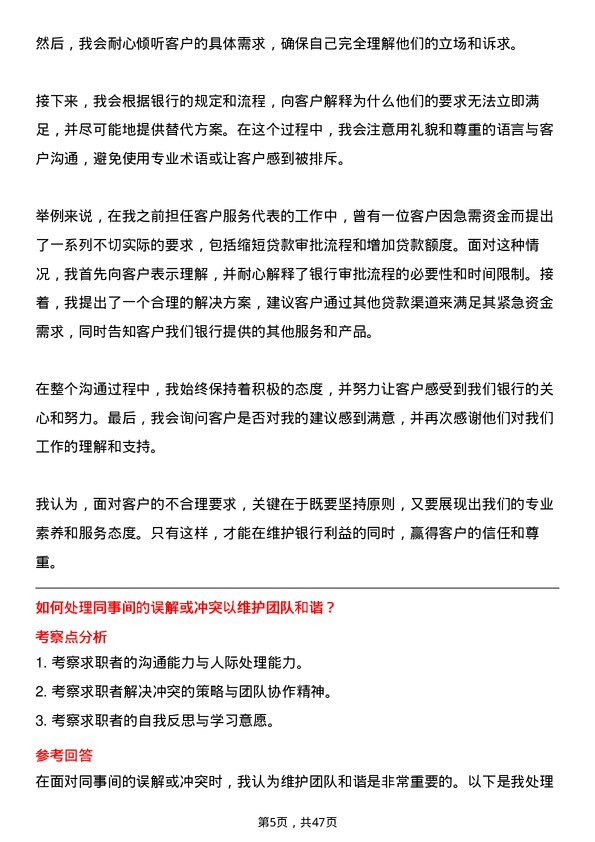 然后，我会耐心倾听客户的具体需求，确保自己完全理解他们的立场和诉求。

接下来，我会根据银行的规定和流程，向客户解释为什么他们的要求无法立即满足，并尽可能地提供替代方案。在这个过程中，我会注意用礼貌和尊重的语言与客户沟通，避免使用专业术语或让客户感到被排斥。

举例来说，在我之前担任客户服务代表的工作中，曾有一位客户因急需资金而提出了一系列不切实际的要求，包括缩短贷款审批流程和增加贷款额度。面对这种情况，我首先向客户表示理解，并耐心解释了银行审批流程的必要性和时间限制。接着，我提出了一个合理的解决方案，建议客户通过其他贷款渠道来满足其紧急资金需求，同时告知客户我们银行提供的其他服务和产品。

在整个沟通过程中，我始终保持着积极的态度，并努力让客户感受到我们银行的关心和努力。最后，我会询问客户是否对我的建议感到满意，并再次感谢他们对我们工作的理解和支持。

我认为，面对客户的不合理要求，关键在于既要坚持原则，又要展现出我们的专业素养和服务态度。只有这样，才能在维护银行利益的同时，赢得客户的信任和尊重。

如何处理同事间的误解或冲突以维护团队和谐？

考察点分析

1. 考察求职者的沟通能力与人际处理能力。

2. 考察求职者解决冲突的策略与团队协作精神。

3. 考察求职者的自我反思与学习意愿。

参考回答

在面对同事间的误解或冲突时，我认为维护团队和谐是非常重要的。以下是我处理

第5页，共47页